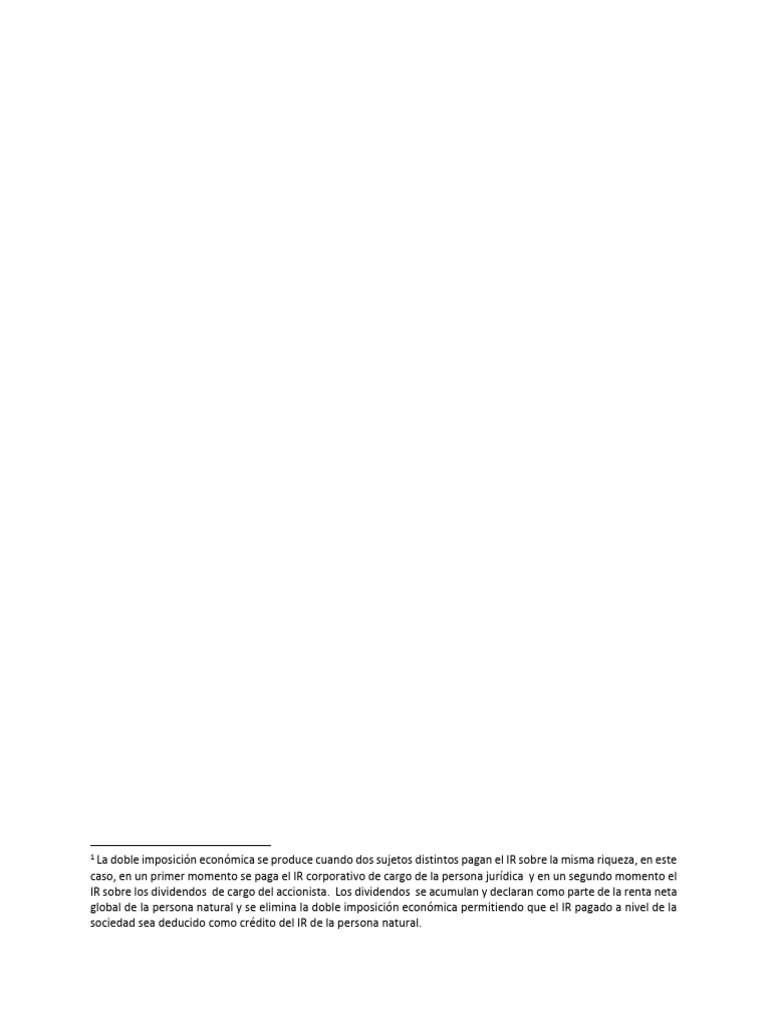 $^1$ La doble imposición económica se produce cuando dos sujetos distintos pagan el IR sobre la misma riqueza, en este caso, en un primer momento se paga el IR corporativo de cargo de la persona jurídica y en un segundo momento el IR sobre los dividendos de cargo del accionista. Los dividendos se acumulan y declaran como parte de la renta neta global de la persona natural y se elimina la doble imposición económica permitiendo que el IR pagado a nivel de la sociedad sea deducido como crédito del IR de la persona natural.